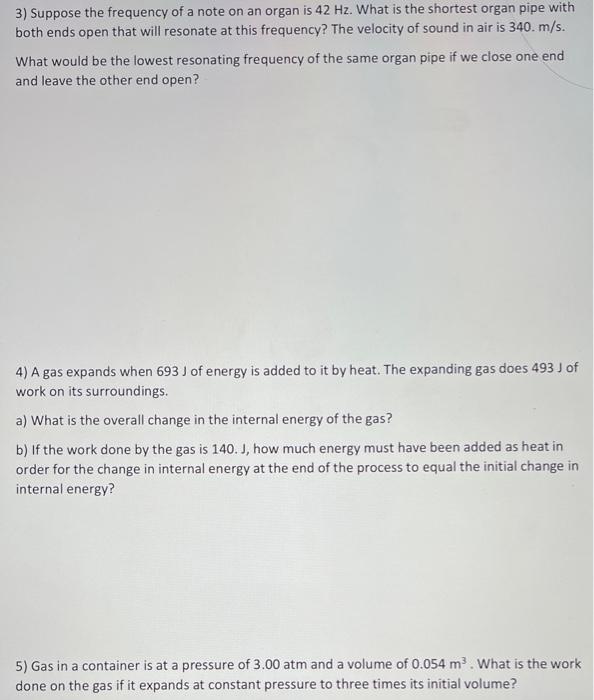 3) Suppose the frequency of a note on an organ is 42 Hz. What is the shortest organ pipe with both ends open that will resonate at this frequency? The velocity of sound in air is 340. m/s.

What would be the lowest resonating frequency of the same organ pipe if we close one end and leave the other end open?

4) A gas expands when 693 J of energy is added to it by heat. The expanding gas does 493 J of work on its surroundings.

a) What is the overall change in the internal energy of the gas?

b) If the work done by the gas is 140. J, how much energy must have been added as heat in order for the change in internal energy at the end of the process to equal the initial change in internal energy?

5) Gas in a container is at a pressure of 3.00 atm and a volume of 0.054 $m^3$. What is the work done on the gas if it expands at constant pressure to three times its initial volume?